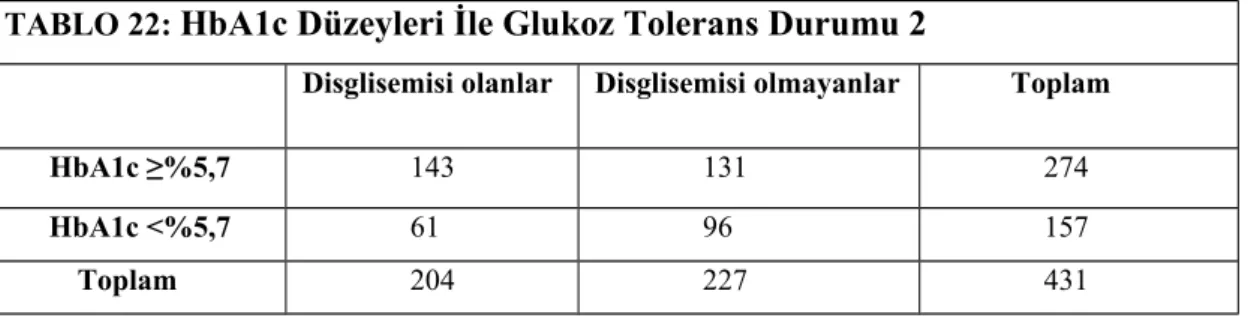 TABLO 22: HbA1c Düzeyleri İle Glukoz Tolerans Durumu 2

| | Disglisemisi olanlar | Disglisemisi olmayanlar | Toplam |
|---|---|---|---|
| HbA1c ≥%5,7 | 143 | 131 | 274 |
| HbA1c <%5,7 | 61 | 96 | 157 |
| Toplam | 204 | 227 | 431 |